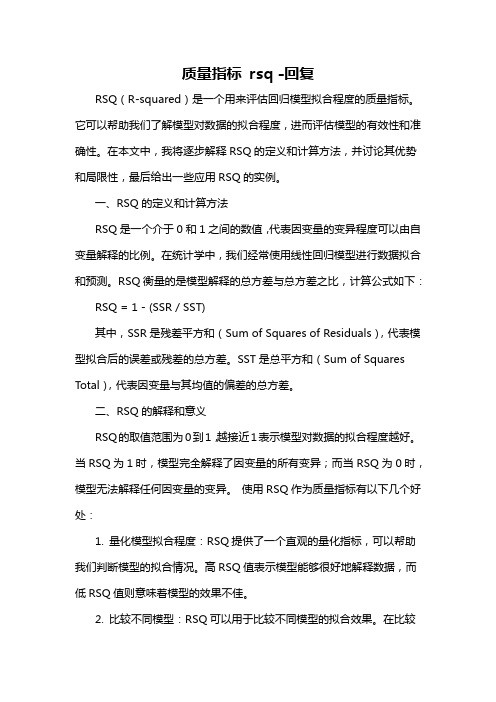 质量指标 rsq -回复

RSQ（R-squared）是一个用来评估回归模型拟合程度的质量指标。它可以帮助我们了解模型对数据的拟合程度，进而评估模型的有效性和准确性。在本文中，我将逐步解释 RSQ 的定义和计算方法，并讨论其优势和局限性，最后给出一些应用 RSQ 的实例。

一、RSQ 的定义和计算方法

RSQ 是一个介于 0 和 1 之间的数值，代表因变量的变异程度可以由自变量解释的比例。在统计学中，我们经常使用线性回归模型进行数据拟合和预测。RSQ 衡量的是模型解释的总方差与总方差之比，计算公式如下：

RSQ = 1 - (SSR / SST)

其中，SSR 是残差平方和（Sum of Squares of Residuals），代表模型拟合后的误差或残差的总方差。SST 是总平方和（Sum of Squares Total），代表因变量与其均值的偏差的总方差。

二、RSQ 的解释和意义

RSQ的取值范围为0到1，越接近1表示模型对数据的拟合程度越好。当 RSQ 为 1 时，模型完全解释了因变量的所有变异；而当 RSQ 为 0 时，模型无法解释任何因变量的变异。 使用 RSQ 作为质量指标有以下几个好处：

1. 量化模型拟合程度：RSQ 提供了一个直观的量化指标，可以帮助我们判断模型的拟合情况。高 RSQ 值表示模型能够很好地解释数据，而低 RSQ 值则意味着模型的效果不佳。

2. 比较不同模型：RSQ 可以用于比较不同模型的拟合效果。在比较